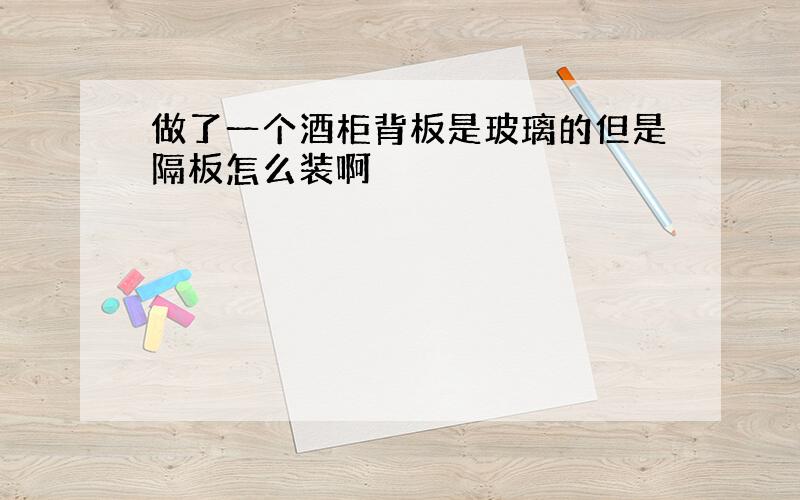 做了一个酒柜背板是玻璃的但是隔板怎么装啊